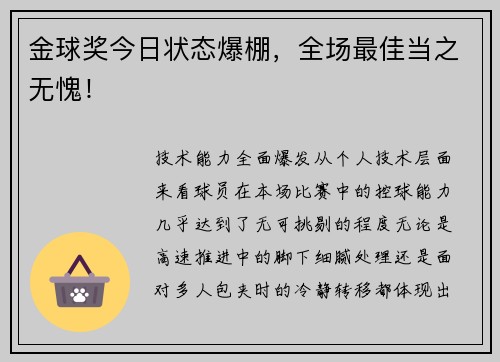 金球奖今日状态爆棚，全场最佳当之无愧！

技术能力全面爆发从个人技术层面来看球员在本场比赛中的控球能力几乎达到了无可挑剔的程度无论是高速推进中的脚下细腻处理还是面对多人包夹时的冷静转移都体现出